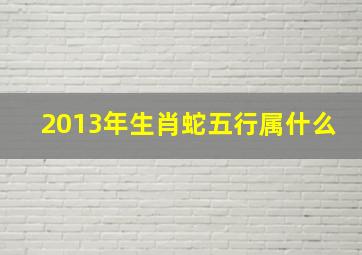 2013年生肖蛇五行属什么